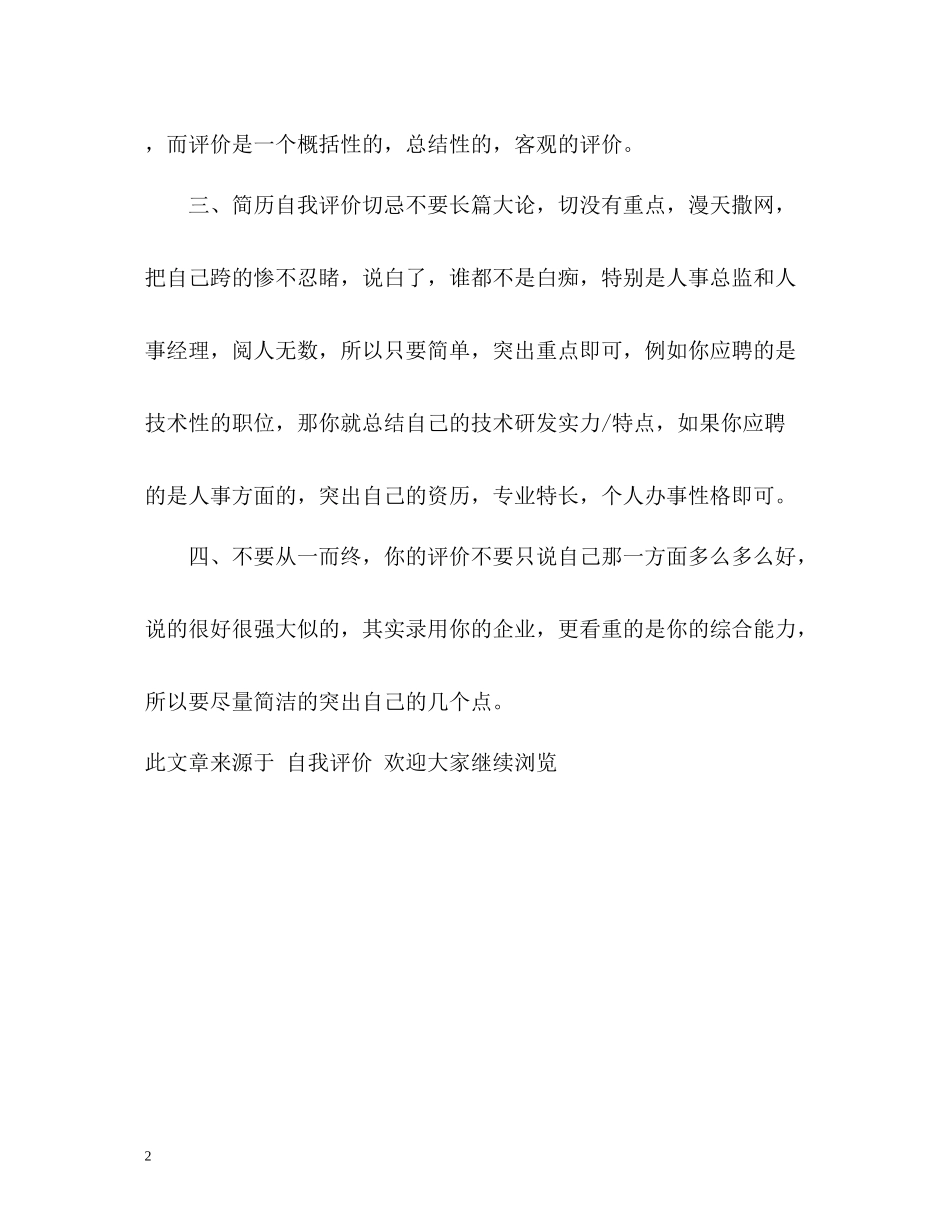 ，而评价是一个概括性的，总结性的，客观的评价。

三、简历自我评价切忌不要长篇大论，切没有重点，漫天撒网，把自己跨的惨不忍睹，说白了，谁都不是白痴，特别是人事总监和人事经理，阅人无数，所以只要简单，突出重点即可，例如你应聘的是技术性的职位，那你就总结自己的技术研发实力/特点，如果你应聘的是人事方面的，突出自己的资历，专业特长，个人办事性格即可。

四、不要从一而终，你的评价不要只说自己那一方面多么多么好，说的很好很强大似的，其实录用你的企业，更看重的是你的综合能力，所以要尽量简洁的突出自己的几个点。

此文章来源于 自我评价 欢迎大家继续浏览

2